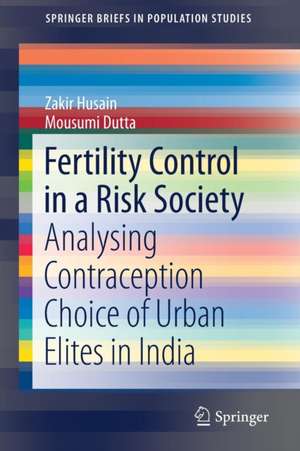 SPRINGER BRIEFS IN POPULATION STUDIES

Zakir Husain
Mousumi Dutta

Fertility Control in a Risk Society

Analysing Contraception Choice of Urban Elites in India

Springer